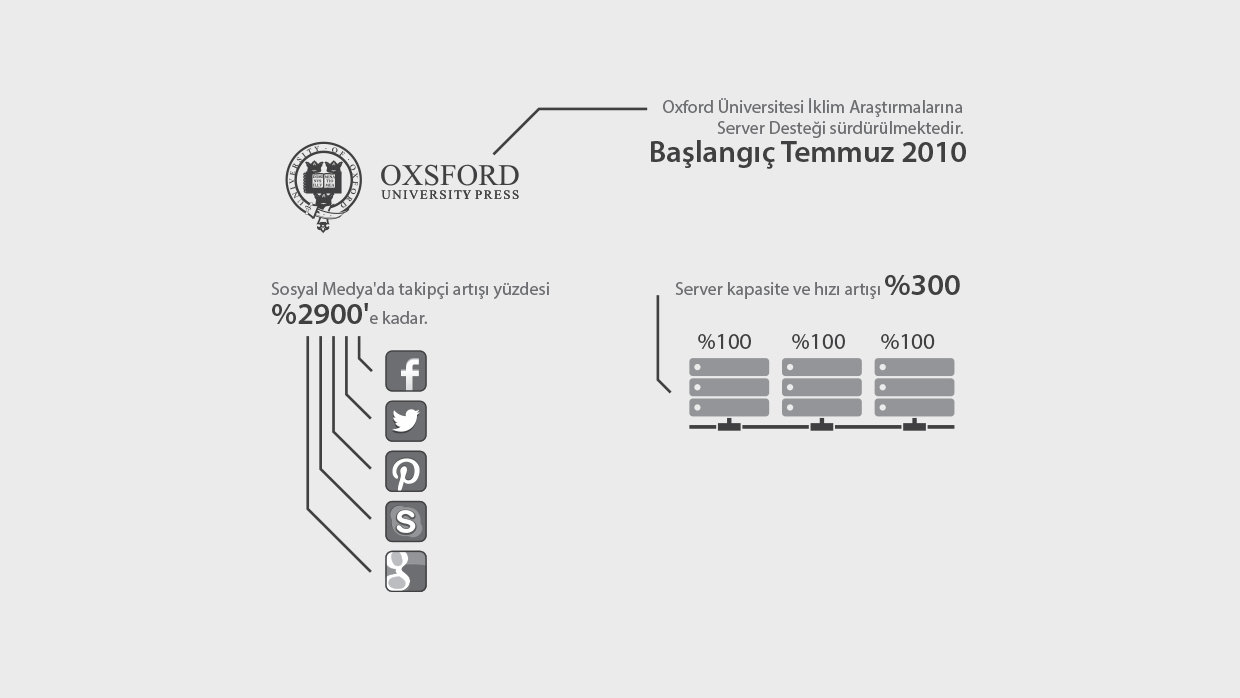 Oxford Üniversitesi İklim Araştırmalarına Server Desteği sürdürülmektedir.
Başlangıç Temmuz 2010

OXSFORD
UNIVERSITY PRESS

Sosyal Medya'da takipçi artışı yüzdesi
%2900'e kadar.

Server kapasite ve hızı artışı %300

%100 %100 %100